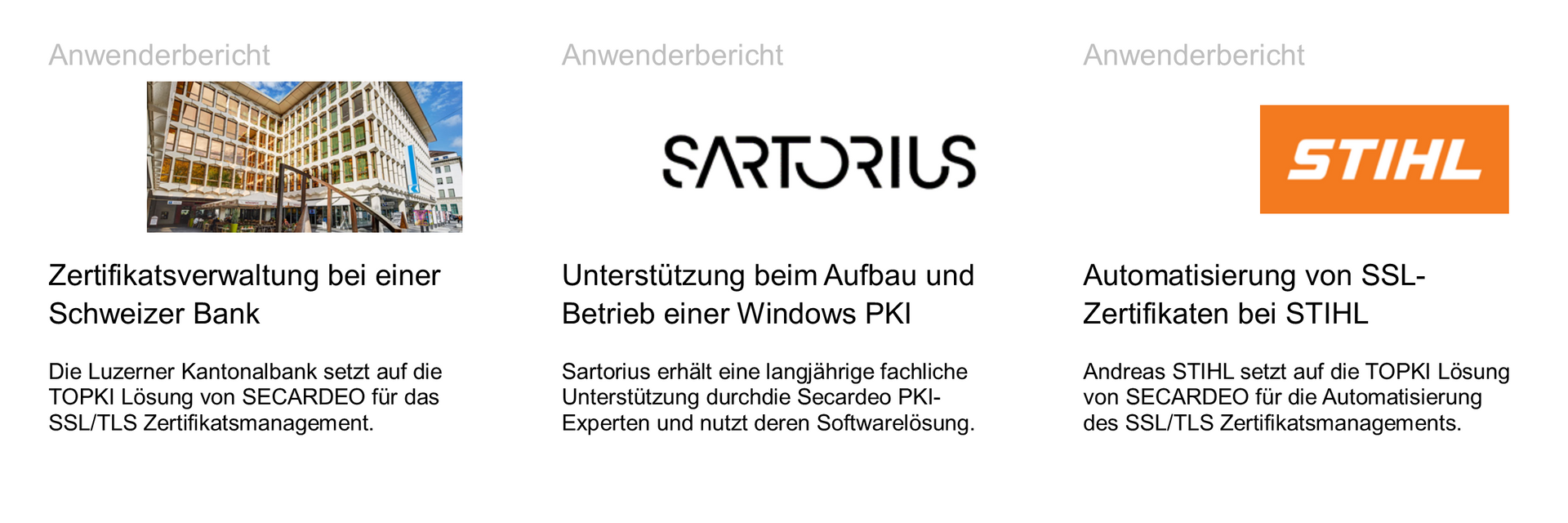 Anwenderbericht

Zertifikatsverwaltung bei einer Schweizer Bank

Die Luzerner Kantonalbank setzt auf die TOPKI Lösung von SECARDEO für das SSL/TLS Zertifikatsmanagement.

Anwenderbericht

SARTORIUS

Unterstützung beim Aufbau und Betrieb einer Windows PKI

Sartorius erhält eine langjährige fachliche Unterstützung durchdie Secardeo PKI-Experten und nutzt deren Softwarelösung.

Anwenderbericht

STIHL

Automatisierung von SSL-Zertifikaten bei STIHL

Andreas STIHL setzt auf die TOPKI Lösung von SECARDEO für die Automatisierung des SSL/TLS Zertifikatsmanagements.